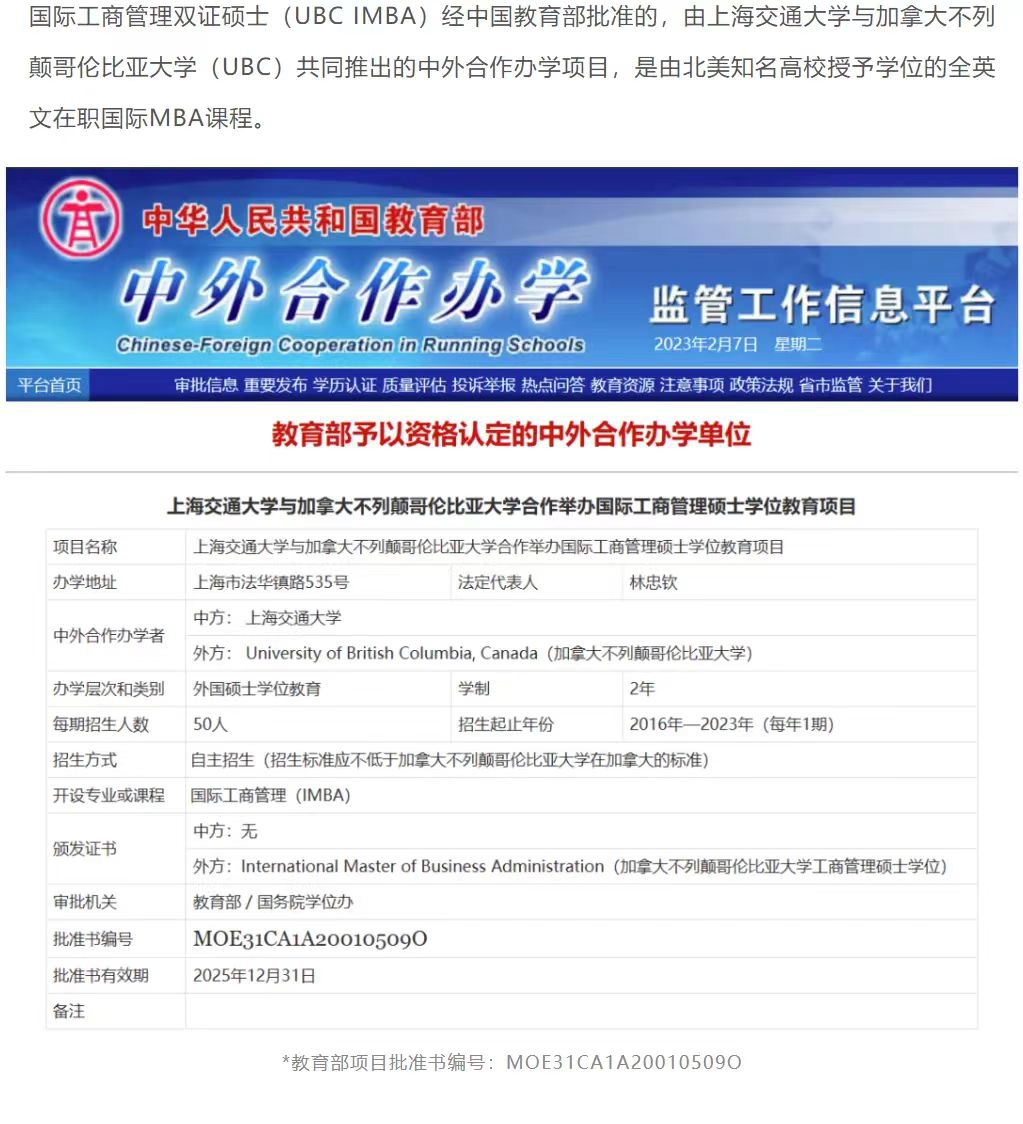 国际工商管理双证硕士（UBC IMBA）经中国教育部批准的，由上海交通大学与加拿大不列颠哥伦比亚大学（UBC）共同推出的中外合作办学项目，是由北美知名高校授予学位的全英文在职国际MBA课程。

中华人民共和国教育部
中外合作办学
Chinese-Foreign Cooperation in Running Schools
监管工作信息平台
2023年2月7日 星期二

平台首页 审批信息 重要发布 学历认证 质量评估 投诉举报 热点问答 教育资源 注意事项 政策法规 省市监管 关于我们

教育部予以资格认定的中外合作办学单位

上海交通大学与加拿大不列颠哥伦比亚大学合作举办国际工商管理硕士学位教育项目

| 项目名称 | 上海交通大学与加拿大不列颠哥伦比亚大学合作举办国际工商管理硕士学位教育项目 | | |
|---|---|---|---|
| 办学地址 | 上海市法华镇路535号 | 法定代表人 | 林忠钦 |
| 中外合作办学者 | 中方： 上海交通大学 | | |
| | 外方： University of British Columbia, Canada（加拿大不列颠哥伦比亚大学） | | |
| 办学层次和类别 | 外国硕士学位教育 | 学制 | 2年 |
| 每期招生人数 | 50人 | 招生起止年份 | 2016年—2023年（每年1期） |
| 招生方式 | 自主招生（招生标准应不低于加拿大不列颠哥伦比亚大学在加拿大的标准） | | |
| 开设专业或课程 | 国际工商管理（IMBA） | | |
| 颁发证书 | 中方：无 | | |
| | 外方：International Master of Business Administration（加拿大不列颠哥伦比亚大学工商管理硕士学位） | | |
| 审批机关 | 教育部 / 国务院学位办 | | |
| 批准书编号 | MOE31CA1A20010509O | | |
| 批准书有效期 | 2025年12月31日 | | |
| 备注 | | | |

*教育部项目批准书编号：MOE31CA1A20010509O